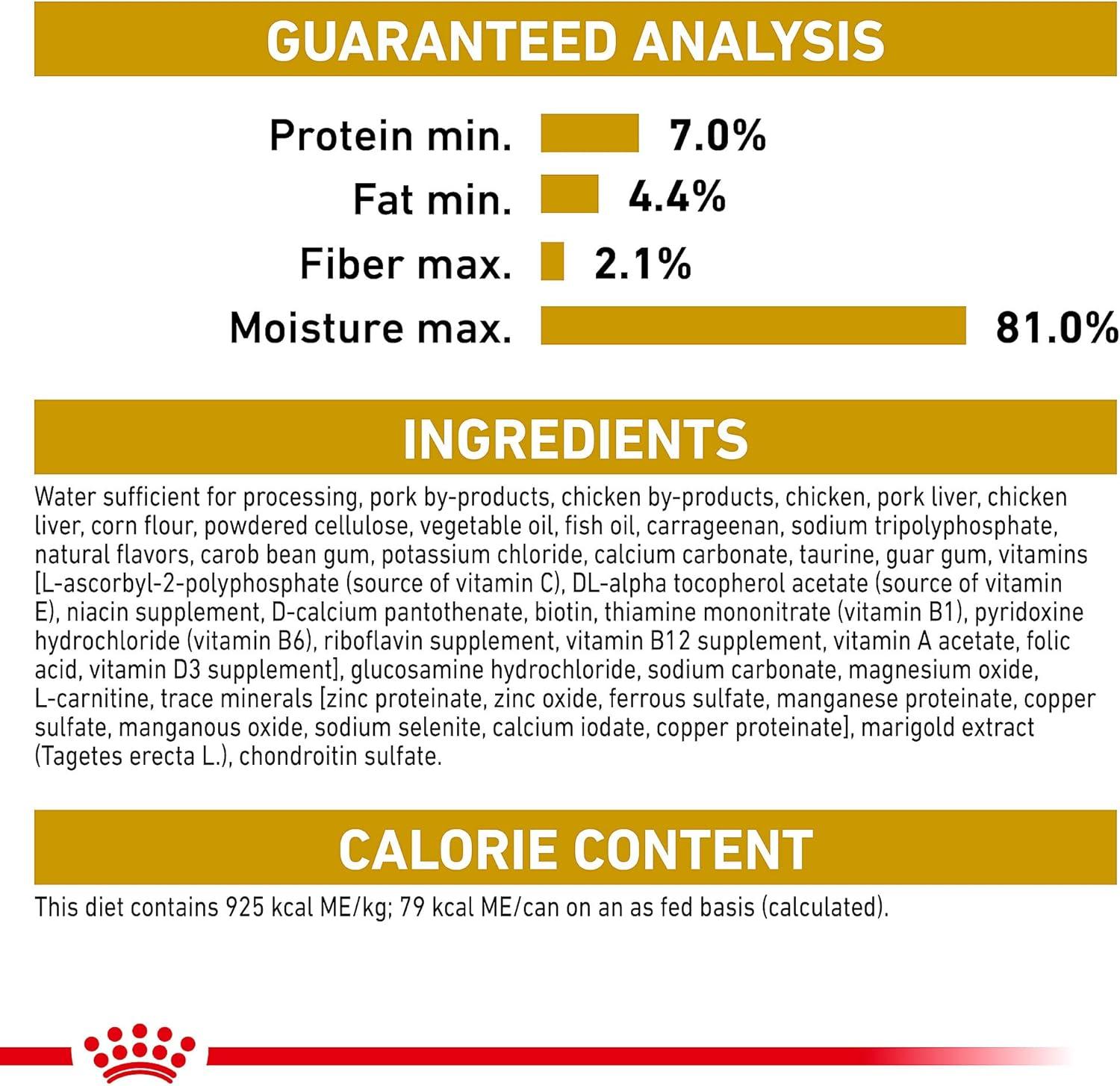 GUARANTEED ANALYSIS

Protein min. 7.0%
Fat min. 4.4%
Fiber max. 2.1%
Moisture max. 81.0%

INGREDIENTS

Water sufficient for processing, pork by-products, chicken by-products, chicken, pork liver, chicken liver, corn flour, powdered cellulose, vegetable oil, fish oil, carrageenan, sodium tripolyphosphate, natural flavors, carob bean gum, potassium chloride, calcium carbonate, taurine, guar gum, vitamins [L-ascorbyl-2-polyphosphate (source of vitamin C), DL-alpha tocopherol acetate (source of vitamin E), niacin supplement, D-calcium pantothenate, biotin, thiamine mononitrate (vitamin B1), pyridoxine hydrochloride (vitamin B6), riboflavin supplement, vitamin B12 supplement, vitamin A acetate, folic acid, vitamin D3 supplement], glucosamine hydrochloride, sodium carbonate, magnesium oxide, L-carnitine, trace minerals [zinc proteinate, zinc oxide, ferrous sulfate, manganese proteinate, copper sulfate, manganous oxide, sodium selenite, calcium iodate, copper proteinate], marigold extract (Tagetes erecta L.), chondroitin sulfate.

CALORIE CONTENT

This diet contains 925 kcal ME/kg; 79 kcal ME/can on an as fed basis (calculated).